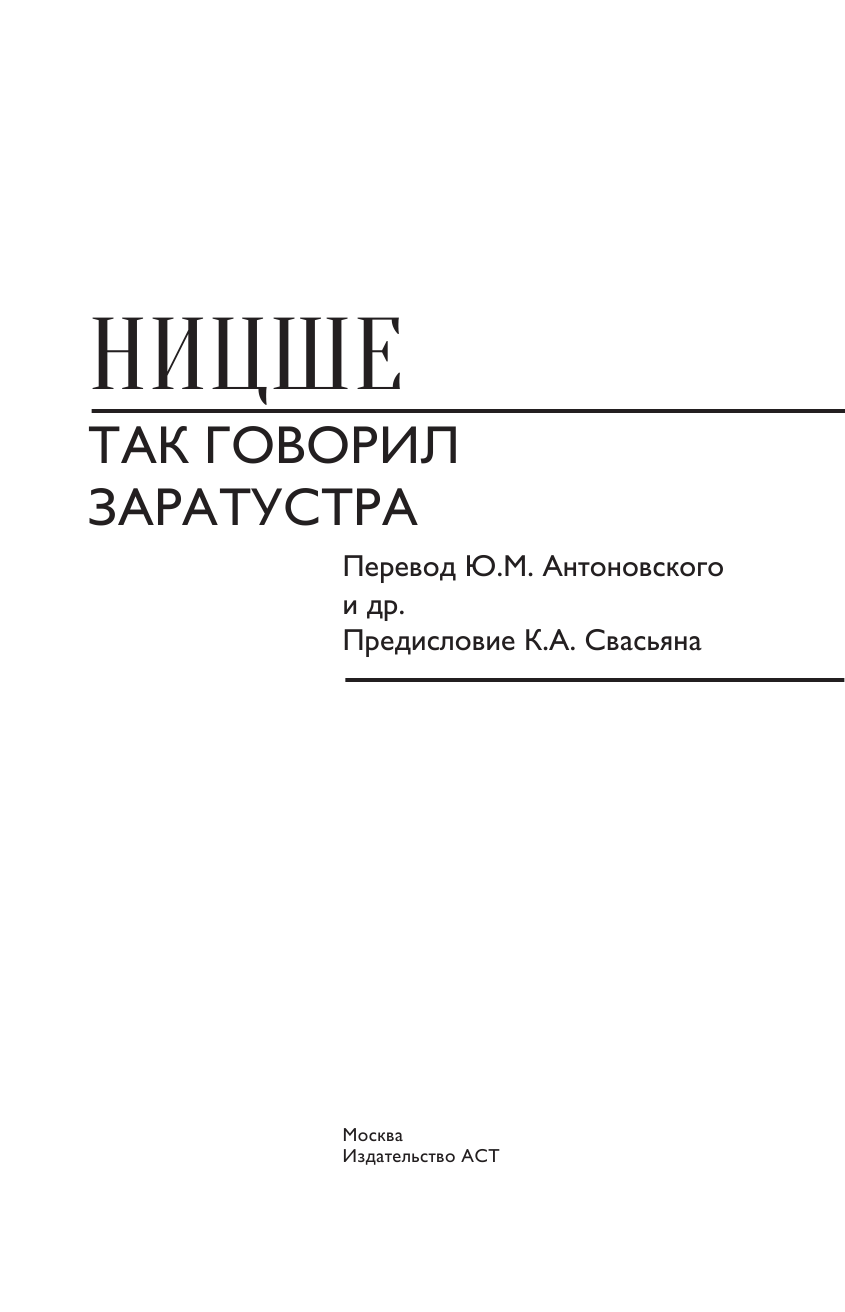 НИЦШЕ

ТАК ГОВОРИЛ ЗАРАТУСТРА

Перевод Ю.М. Антоновского и др.
Предисловие К.А. Свасьяна

Москва
Издательство АСТ